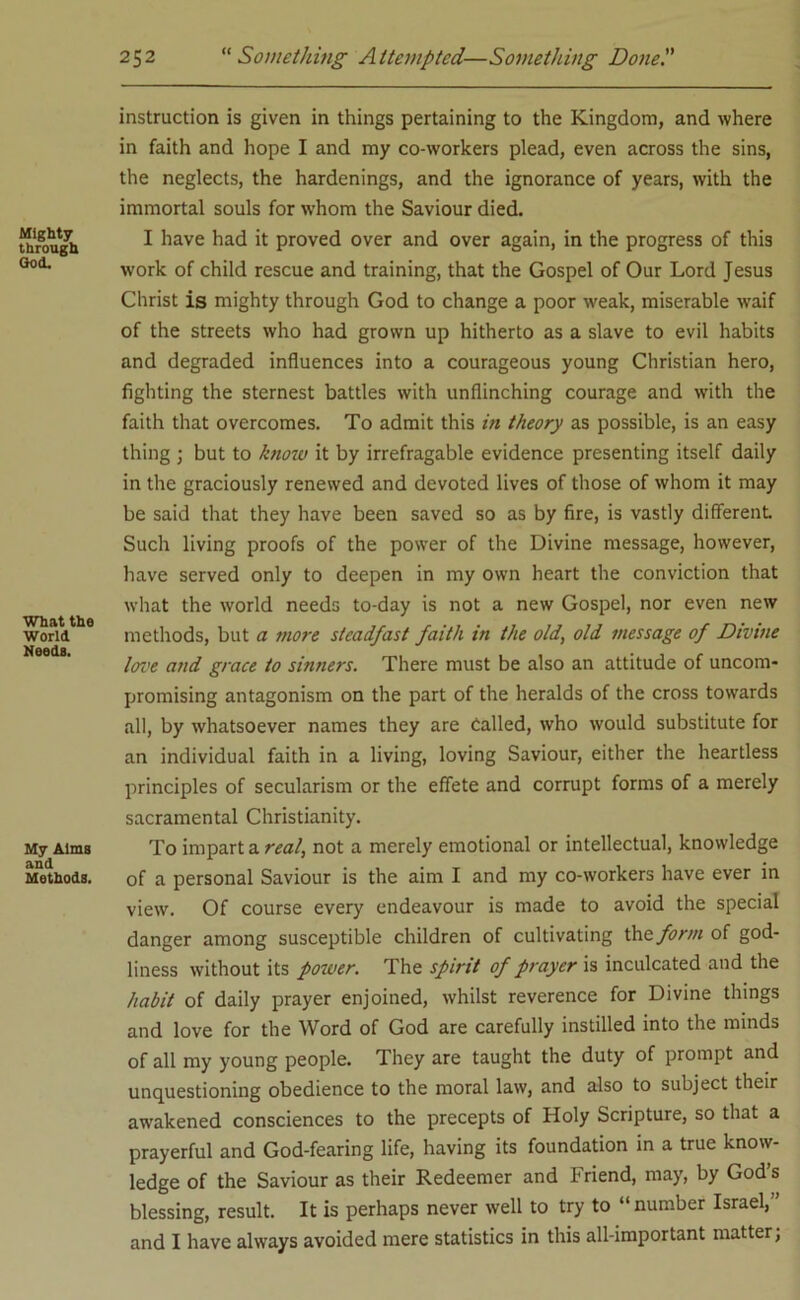 252 "Something Attempted—Something Done."

instruction is given in things pertaining to the Kingdom, and where in faith and hope I and my co-workers plead, even across the sins, the neglects, the hardenings, and the ignorance of years, with the immortal souls for whom the Saviour died.

Mighty through God.

I have had it proved over and over again, in the progress of this work of child rescue and training, that the Gospel of Our Lord Jesus Christ is mighty through God to change a poor weak, miserable waif of the streets who had grown up hitherto as a slave to evil habits and degraded influences into a courageous young Christian hero, fighting the sternest battles with unflinching courage and with the faith that overcomes. To admit this in theory as possible, is an easy thing; but to know it by irrefragable evidence presenting itself daily in the graciously renewed and devoted lives of those of whom it may be said that they have been saved so as by fire, is vastly different. Such living proofs of the power of the Divine message, however, have served only to deepen in my own heart the conviction that what the world needs to-day is not a new Gospel, nor even new methods, but a more steadfast faith in the old, old message of Divine love and grace to sinners. There must be also an attitude of uncompromising antagonism on the part of the heralds of the cross towards all, by whatsoever names they are called, who would substitute for an individual faith in a living, loving Saviour, either the heartless principles of secularism or the effete and corrupt forms of a merely sacramental Christianity.

What the World Needs.

My Aims and Methods.

To impart a real, not a merely emotional or intellectual, knowledge of a personal Saviour is the aim I and my co-workers have ever in view. Of course every endeavour is made to avoid the special danger among susceptible children of cultivating the form of godliness without its power. The spirit of prayer is inculcated and the habit of daily prayer enjoined, whilst reverence for Divine things and love for the Word of God are carefully instilled into the minds of all my young people. They are taught the duty of prompt and unquestioning obedience to the moral law, and also to subject their awakened consciences to the precepts of Holy Scripture, so that a prayerful and God-fearing life, having its foundation in a true knowledge of the Saviour as their Redeemer and Friend, may, by God's blessing, result. It is perhaps never well to try to "number Israel," and I have always avoided mere statistics in this all-important matter;